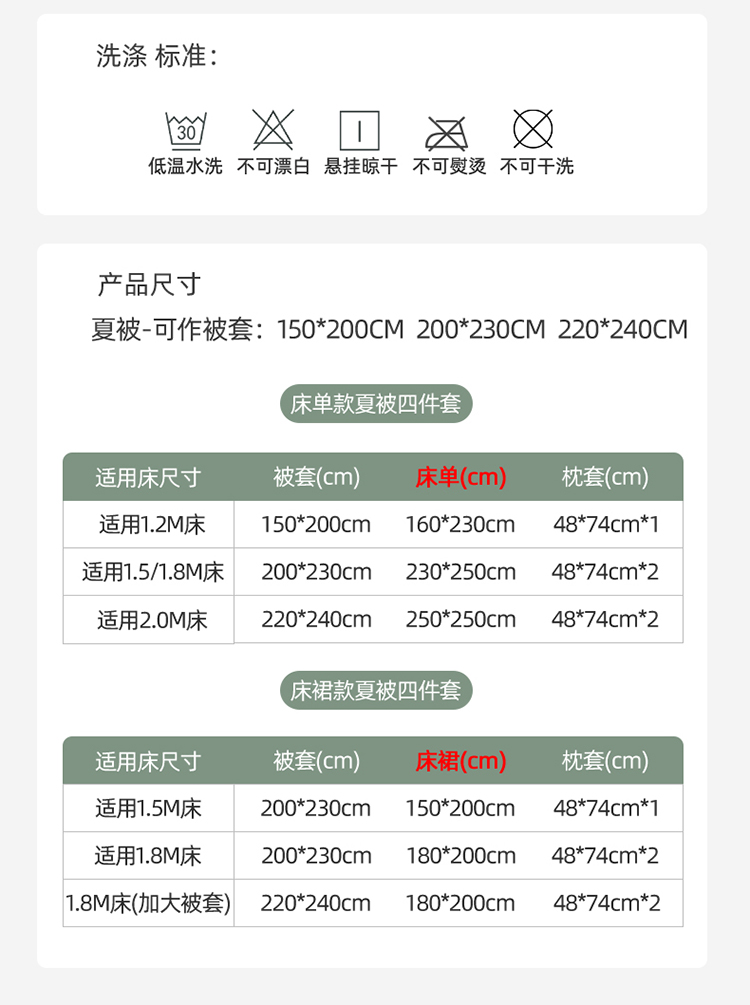 洗涤 标准：

30

低温水洗 不可漂白 悬挂晾干 不可熨烫 不可干洗

产品尺寸

夏被-可作被套：150*200CM 200*230CM 220*240CM

床单款夏被四件套

| 适用床尺寸 | 被套(cm) | 床单(cm) | 枕套(cm) |
|---|---|---|---|
| 适用1.2M床 | 150*200cm | 160*230cm | 48*74cm*1 |
| 适用1.5/1.8M床 | 200*230cm | 230*250cm | 48*74cm*2 |
| 适用2.0M床 | 220*240cm | 250*250cm | 48*74cm*2 |

床裙款夏被四件套

| 适用床尺寸 | 被套(cm) | 床裙(cm) | 枕套(cm) |
|---|---|---|---|
| 适用1.5M床 | 200*230cm | 150*200cm | 48*74cm*1 |
| 适用1.8M床 | 200*230cm | 180*200cm | 48*74cm*2 |
| 1.8M床(加大被套) | 220*240cm | 180*200cm | 48*74cm*2 |